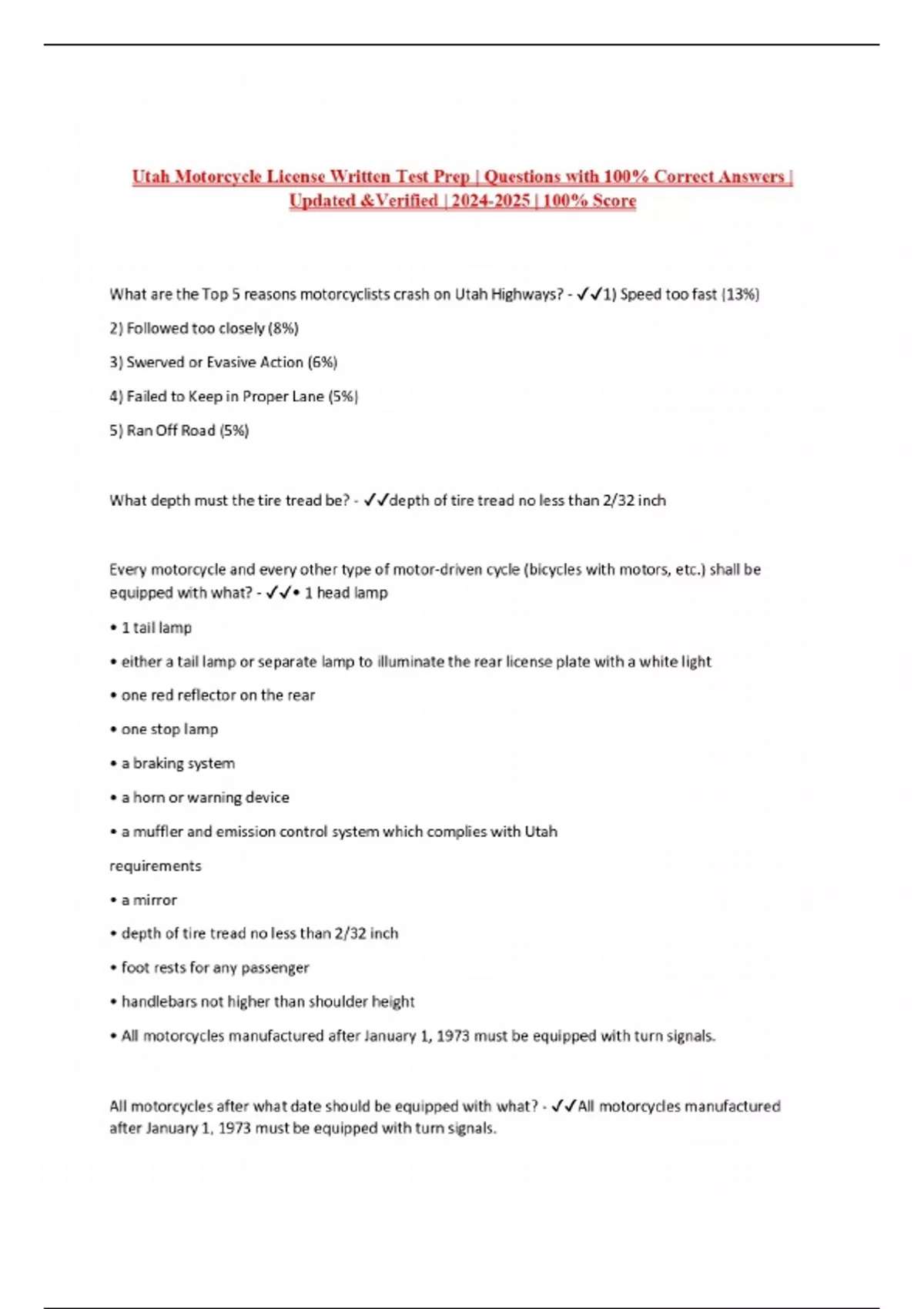 Utah Motorcycle License Written Test Prep | Questions with 100% Correct Answers | Updated &Verified | 2024-2025 | 100% Score

What are the Top 5 reasons motorcyclists crash on Utah Highways? - ✓✓1) Speed too fast (13%)

2) Followed too closely (8%)

3) Swerved or Evasive Action (6%)

4) Failed to Keep in Proper Lane (5%)

5) Ran Off Road (5%)

What depth must the tire tread be? - ✓✓depth of tire tread no less than 2/32 inch

Every motorcycle and every other type of motor-driven cycle (bicycles with motors, etc.) shall be equipped with what? - ✓✓• 1 head lamp

• 1 tail lamp

• either a tail lamp or separate lamp to illuminate the rear license plate with a white light

• one red reflector on the rear

• one stop lamp

• a braking system

• a horn or warning device

• a muffler and emission control system which complies with Utah

requirements

• a mirror

• depth of tire tread no less than 2/32 inch

• foot rests for any passenger

• handlebars not higher than shoulder height

• All motorcycles manufactured after January 1, 1973 must be equipped with turn signals.

All motorcycles after what date should be equipped with what? - ✓✓All motorcycles manufactured after January 1, 1973 must be equipped with turn signals.